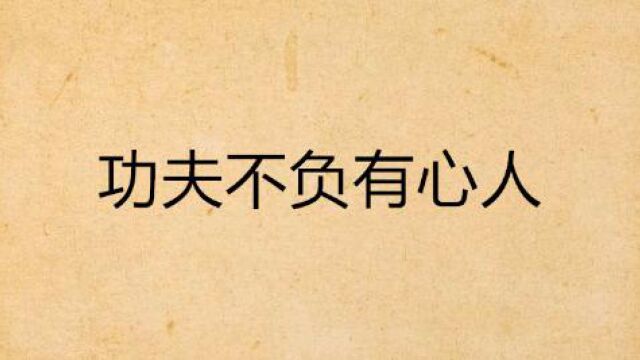 功夫不负有心人